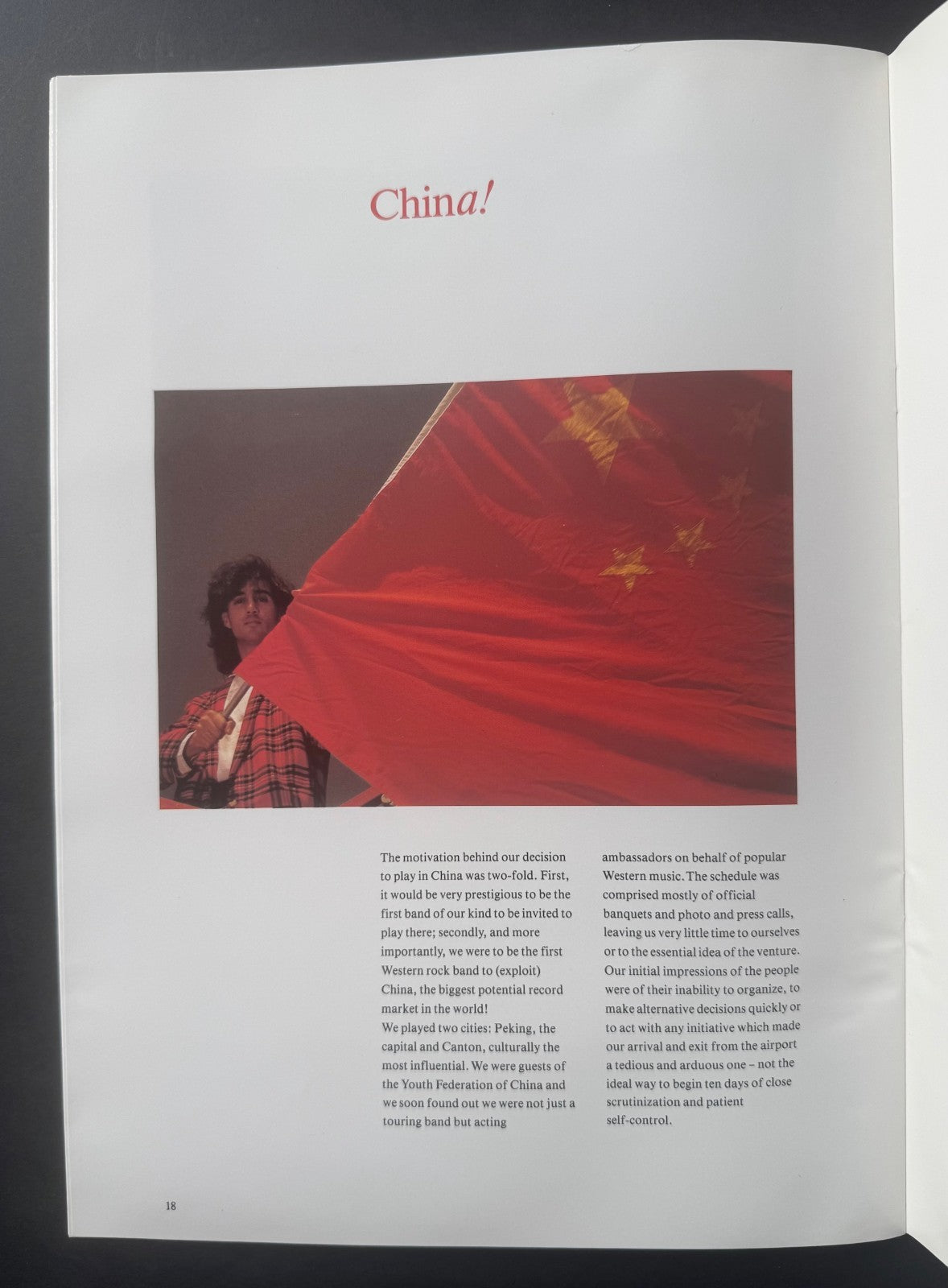 China!

The motivation behind our decision to play in China was two-fold. First, it would be very prestigious to be the first band of our kind to be invited to play there; secondly, and more importantly, we were to be the first Western rock band to (exploit) China, the biggest potential record market in the world!

We played two cities: Peking, the capital and Canton, culturally the most influential. We were guests of the Youth Federation of China and we soon found out we were not just a touring band but acting ambassadors on behalf of popular Western music. The schedule was comprised mostly of official banquets and photo and press calls, leaving us very little time to ourselves or to the essential idea of the venture. Our initial impressions of the people were of their inability to organize, to make alternative decisions quickly or to act with any initiative which made our arrival and exit from the airport a tedious and arduous one – not the ideal way to begin ten days of close scrutinization and patient self-control.

18